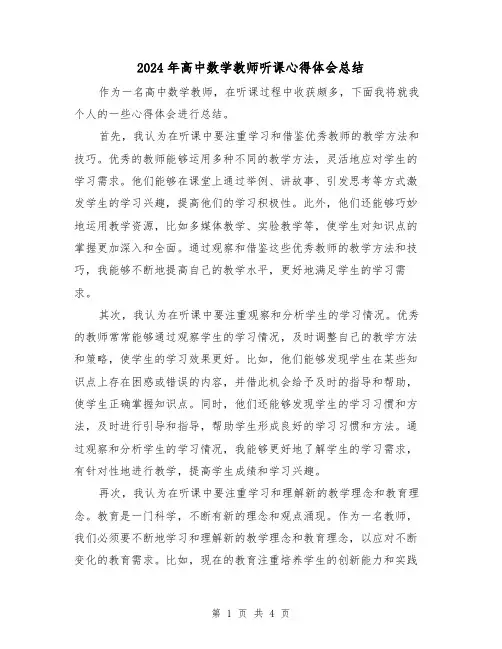 2024年高中数学教师听课心得体会总结

作为一名高中数学教师，在听课过程中收获颇多，下面我将就我个人的一些心得体会进行总结。

首先，我认为在听课中要注重学习和借鉴优秀教师的教学方法和技巧。优秀的教师能够运用多种不同的教学方法，灵活地应对学生的学习需求。他们能够在课堂上通过举例、讲故事、引发思考等方式激发学生的学习兴趣，提高他们的学习积极性。此外，他们还能够巧妙地运用教学资源，比如多媒体教学、实验教学等，使学生对知识点的掌握更加深入和全面。通过观察和借鉴这些优秀教师的教学方法和技巧，我能够不断地提高自己的教学水平，更好地满足学生的学习需求。

其次，我认为在听课中要注重观察和分析学生的学习情况。优秀的教师常常能够通过观察学生的学习情况，及时调整自己的教学方法和策略，使学生的学习效果更好。比如，他们能够发现学生在某些知识点上存在困惑或错误的内容，并借此机会给予及时的指导和帮助，使学生正确掌握知识点。同时，他们还能够发现学生的学习习惯和方法，及时进行引导和指导，帮助学生形成良好的学习习惯和方法。通过观察和分析学生的学习情况，我能够更好地了解学生的学习需求，有针对性地进行教学，提高学生成绩和学习兴趣。

再次，我认为在听课中要注重学习和理解新的教学理念和教育理念。教育是一门科学，不断有新的理念和观点涌现。作为一名教师，我们必须要不断地学习和理解新的教学理念和教育理念，以应对不断变化的教育需求。比如，现在的教育注重培养学生的创新能力和实践

第 1 页 共 4 页